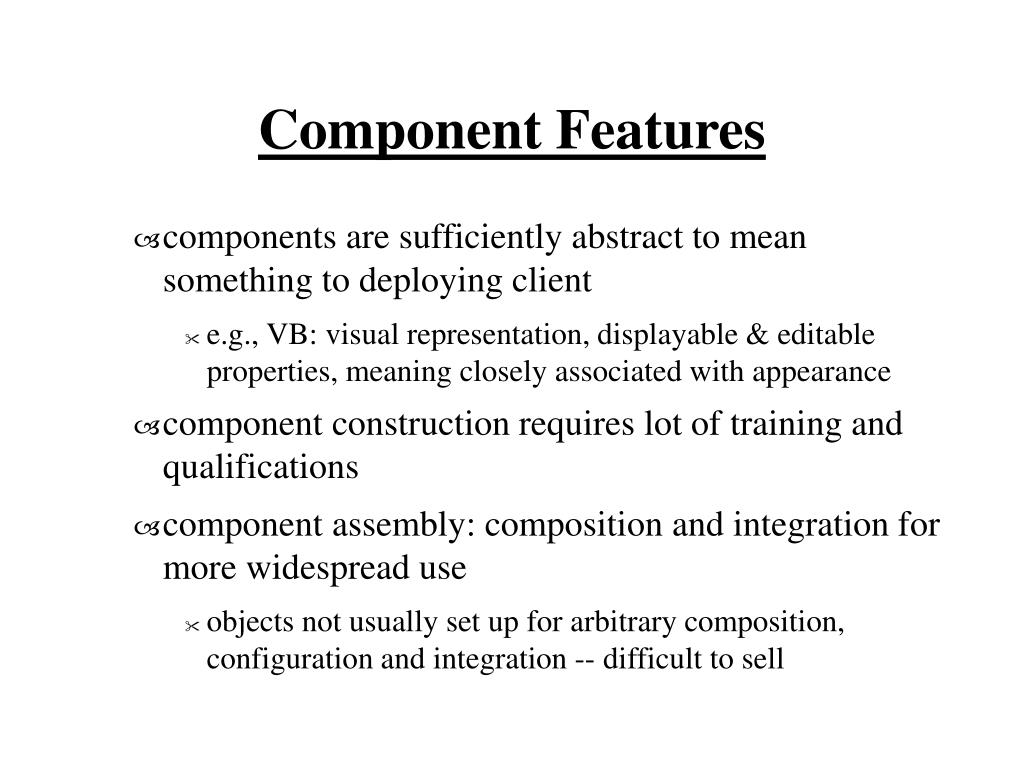 Component Features

components are sufficiently abstract to mean something to deploying client

e.g., VB: visual representation, displayable & editable properties, meaning closely associated with appearance

component construction requires lot of training and qualifications

component assembly: composition and integration for more widespread use

objects not usually set up for arbitrary composition, configuration and integration -- difficult to sell